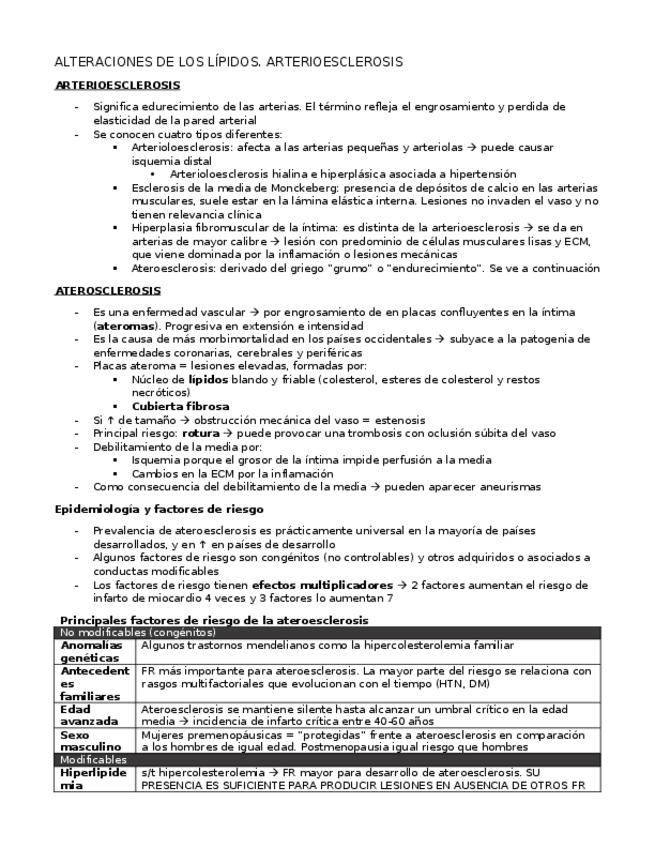 ALTERACIONES DE LOS LÍPIDOS. ARTERIOESCLEROSIS

ARTERIOESCLEROSIS

- Significa edurecimiento de las arterias. El término refleja el engrosamiento y perdida de elasticidad de la pared arterial
- Se conocen cuatro tipos diferentes:
  ▪ Arterioloesclerosis: afecta a las arterias pequeñas y arteriolas → puede causar isquemia distal
    • Arterioloesclerosis hialina e hiperplásica asociada a hipertensión
  ▪ Esclerosis de la media de Monckeberg: presencia de depósitos de calcio en las arterias musculares, suele estar en la lámina elástica interna. Lesiones no invaden el vaso y no tienen relevancia clínica
  ▪ Hiperplasia fibromuscular de la íntima: es distinta de la arterioesclerosis → se da en arterias de mayor calibre → lesión con predominio de células musculares lisas y ECM, que viene dominada por la inflamación o lesiones mecánicas
  ▪ Ateroesclerosis: derivado del griego "grumo" o "endurecimiento". Se ve a continuación

ATEROSCLEROSIS

- Es una enfermedad vascular → por engrosamiento de en placas confluyentes en la íntima (ateromas). Progresiva en extensión e intensidad
- Es la causa de más morbimortalidad en los países occidentales → subyace a la patogenia de enfermedades coronarias, cerebrales y periféricas
- Placas ateroma = lesiones elevadas, formadas por:
  ▪ Núcleo de lípidos blando y friable (colesterol, esteres de colesterol y restos necróticos)
  ▪ Cubierta fibrosa
- Si ↑ de tamaño → obstrucción mecánica del vaso = estenosis
- Principal riesgo: rotura → puede provocar una trombosis con oclusión súbita del vaso
- Debilitamiento de la media por:
  ▪ Isquemia porque el grosor de la íntima impide perfusión a la media
  ▪ Cambios en la ECM por la inflamación
- Como consecuencia del debilitamiento de la media → pueden aparecer aneurismas

Epidemiología y factores de riesgo

- Prevalencia de ateroesclerosis es prácticamente universal en la mayoría de países desarrollados, y en ↑ en países de desarrollo
- Algunos factores de riesgo son congénitos (no controlables) y otros adquiridos o asociados a conductas modificables
- Los factores de riesgo tienen efectos multiplicadores → 2 factores aumentan el riesgo de infarto de miocardio 4 veces y 3 factores lo aumentan 7

Principales factores de riesgo de la ateroesclerosis

| No modificables (congénitos) | |
|---|---|
| Anomalías genéticas | Algunos trastornos mendelianos como la hipercolesterolemia familiar |
| Antecedentes familiares | FR más importante para ateroesclerosis. La mayor parte del riesgo se relaciona con rasgos multifactoriales que evolucionan con el tiempo (HTN, DM) |
| Edad avanzada | Ateroesclerosis se mantiene silente hasta alcanzar un umbral crítico en la edad media → incidencia de infarto crítica entre 40-60 años |
| Sexo masculino | Mujeres premenopáusicas = "protegidas" frente a ateroesclerosis en comparación a los hombres de igual edad. Postmenopausia igual riesgo que hombres |
| Modificables | |
| Hiperlipidemia | s/t hipercolesterolemia → FR mayor para desarrollo de ateroesclerosis. SU PRESENCIA ES SUFICIENTE PARA PRODUCIR LESIONES EN AUSENCIA DE OTROS FR |